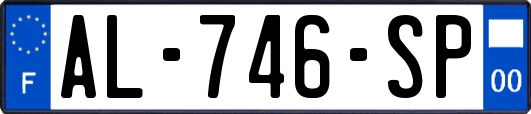 F
AL-746-SP
00